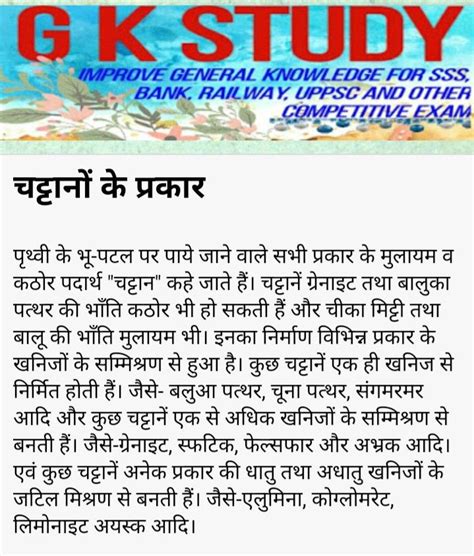 G K STUDY
IMPROVE GENERAL KNOWLEDGE FOR SSS, BANK, RAILWAY, UPPSC AND OTHER COMPETITIVE EXAM

चट्टानों के प्रकार

पृथ्वी के भू-पटल पर पाये जाने वाले सभी प्रकार के मुलायम व कठोर पदार्थ "चट्टान" कहे जाते हैं। चट्टानें ग्रेनाइट तथा बालुका पत्थर की भाँति कठोर भी हो सकती हैं और चीका मिट्टी तथा बालू की भाँति मुलायम भी। इनका निर्माण विभिन्न प्रकार के खनिजों के सम्मिश्रण से हुआ है। कुछ चट्टानें एक ही खनिज से निर्मित होती हैं। जैसे- बलुआ पत्थर, चूना पत्थर, संगमरमर आदि और कुछ चट्टानें एक से अधिक खनिजों के सम्मिश्रण से बनती हैं। जैसे-ग्रेनाइट, स्फटिक, फेल्सफार और अभ्रक आदि। एवं कुछ चट्टानें अनेक प्रकार की धातु तथा अधातु खनिजों के जटिल मिश्रण से बनती हैं। जैसे-एलुमिना, कोग्लोमरेट, लिमोनाइट अयस्क आदि।